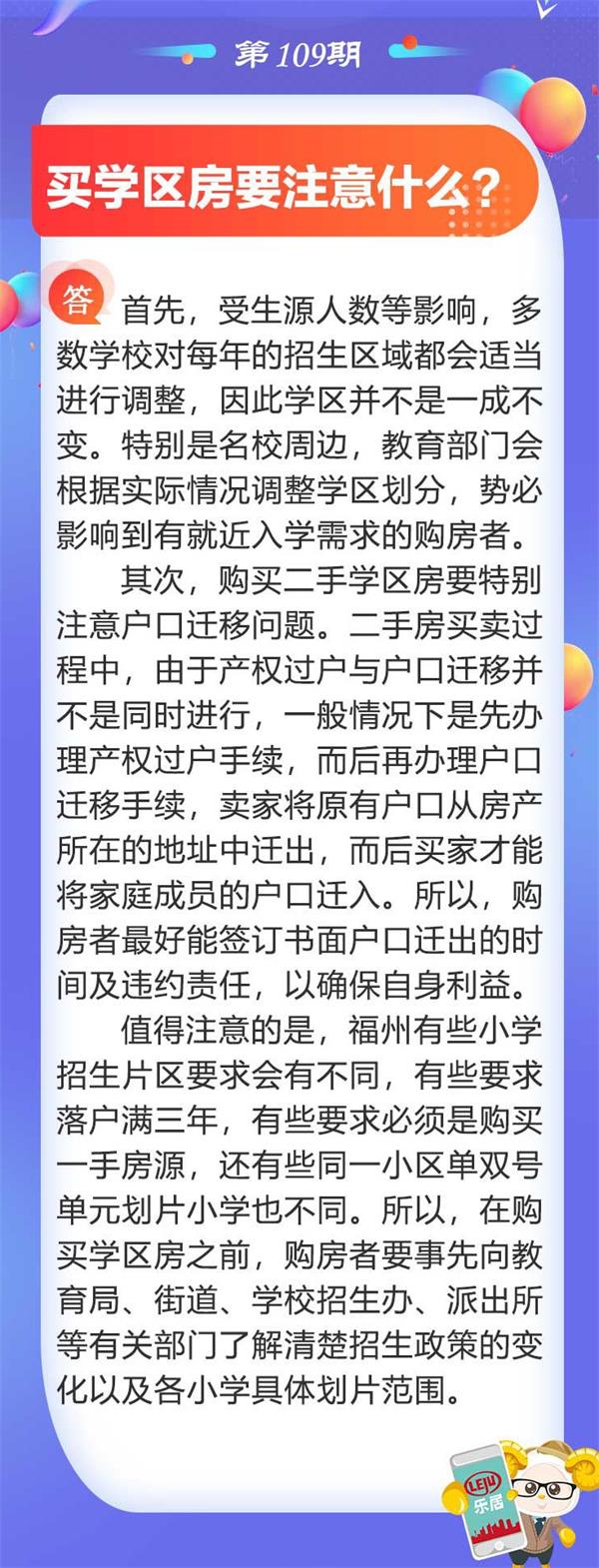 第109期

买学区房要注意什么？

答 首先，受生源人数等影响，多数学校对每年的招生区域都会适当进行调整，因此学区并不是一成不变。特别是名校周边，教育部门会根据实际情况调整学区划分，势必影响到有就近入学需求的购房者。

其次，购买二手学区房要特别注意户口迁移问题。二手房买卖过程中，由于产权过户与户口迁移并不是同时进行，一般情况下是先办理产权过户手续，而后再办理户口迁移手续，卖家将原有户口从房产所在的地址中迁出，而后买家才能将家庭成员的户口迁入。所以，购房者最好能签订书面户口迁出的时间及违约责任，以确保自身利益。

值得注意的是，福州有些小学招生片区要求会有不同，有些要求落户满三年，有些要求必须是购买一手房源，还有些同一小区单双号单元划片小学也不同。所以，在购买学区房之前，购房者要事先向教育局、街道、学校招生办、派出所等有关部门了解清楚招生政策的变化以及各小学具体划片范围。

LEJU
乐居